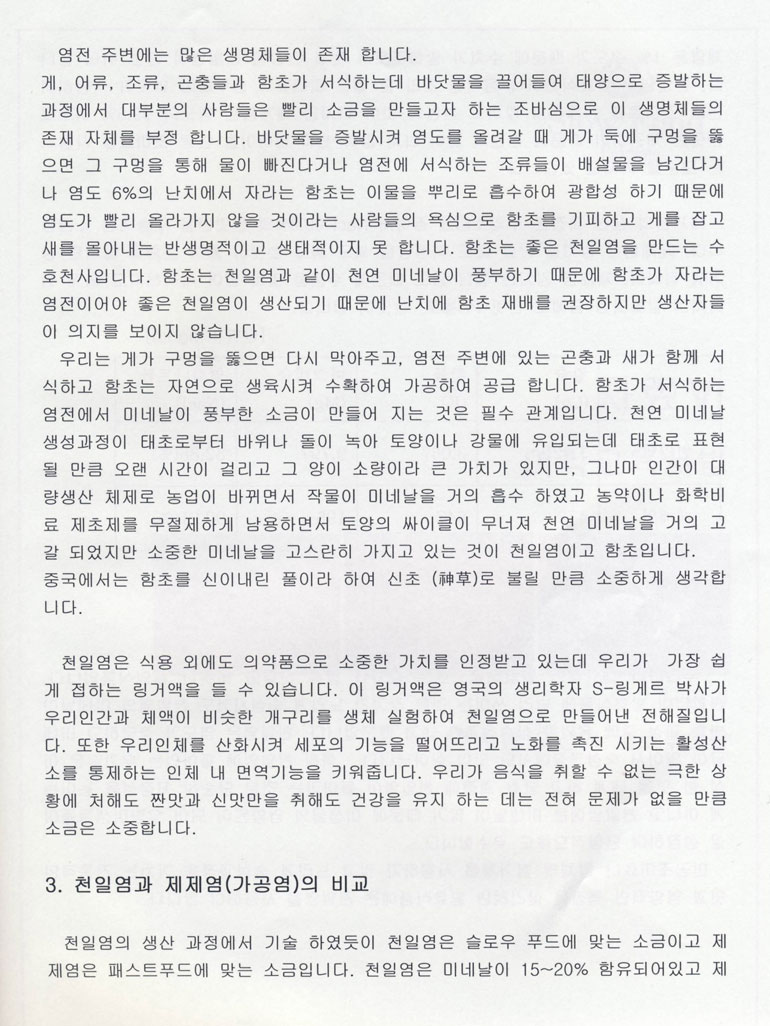 염전 주변에는 많은 생명체들이 존재 합니다.

게, 어류, 조류, 곤충들과 함초가 서식하는데 바닷물을 끌어들여 태양으로 증발하는 과정에서 대부분의 사람들은 빨리 소금을 만들고자 하는 조바심으로 이 생명체들의 존재 자체를 부정 합니다. 바닷물을 증발시켜 염도를 올려갈 때 게가 둑에 구멍을 뚫으면 그 구멍을 통해 물이 빠진다거나 염전에 서식하는 조류들이 배설물을 남긴다거나 염도 6%의 난치에서 자라는 함초는 이물을 뿌리로 흡수하여 광합성 하기 때문에 염도가 빨리 올라가지 않을 것이라는 사람들의 욕심으로 함초를 기피하고 게를 잡고 새를 몰아내는 반생명적이고 생태적이지 못 합니다. 함초는 좋은 천일염을 만드는 수호천사입니다. 함초는 천일염과 같이 천연 미네날이 풍부하기 때문에 함초가 자라는 염전이어야 좋은 천일염이 생산되기 때문에 난치에 함초 재배를 권장하지만 생산자들이 의지를 보이지 않습니다.

우리는 게가 구멍을 뚫으면 다시 막아주고, 염전 주변에 있는 곤충과 새가 함께 서식하고 함초는 자연으로 생육시켜 수확하여 가공하여 공급 합니다. 함초가 서식하는 염전에서 미네날이 풍부한 소금이 만들어 지는 것은 필수 관계입니다. 천연 미네날 생성과정이 태초로부터 바위나 돌이 녹아 토양이나 강물에 유입되는데 태초로 표현될 만큼 오랜 시간이 걸리고 그 양이 소량이라 큰 가치가 있지만, 그나마 인간이 대량생산 체제로 농업이 바뀌면서 작물이 미네날을 거의 흡수 하였고 농약이나 화학비료 제초제를 무절제하게 남용하면서 토양의 싸이클이 무너져 천연 미네날을 거의 고갈 되었지만 소중한 미네날을 고스란히 가지고 있는 것이 천일염이고 함초입니다.

중국에서는 함초를 신이내린 풀이라 하여 신초 (神草)로 불릴 만큼 소중하게 생각합니다.

천일염은 식용 외에도 의약품으로 소중한 가치를 인정받고 있는데 우리가 가장 쉽게 접하는 링거액을 들 수 있습니다. 이 링거액은 영국의 생리학자 S-링게르 박사가 우리인간과 체액이 비슷한 개구리를 생체 실험하여 천일염으로 만들어낸 전해질입니다. 또한 우리인체를 산화시켜 세포의 기능을 떨어뜨리고 노화를 촉진 시키는 활성산소를 통제하는 인체 내 면역기능을 키워줍니다. 우리가 음식을 취할 수 없는 극한 상황에 처해도 짠맛과 신맛만을 취해도 건강을 유지 하는 데는 전혀 문제가 없을 만큼 소금은 소중합니다.

3. 천일염과 제제염(가공염)의 비교

천일염의 생산 과정에서 기술 하였듯이 천일염은 슬로우 푸드에 맞는 소금이고 제제염은 패스트푸드에 맞는 소금입니다. 천일염은 미네날이 15~20% 함유되어있고 제